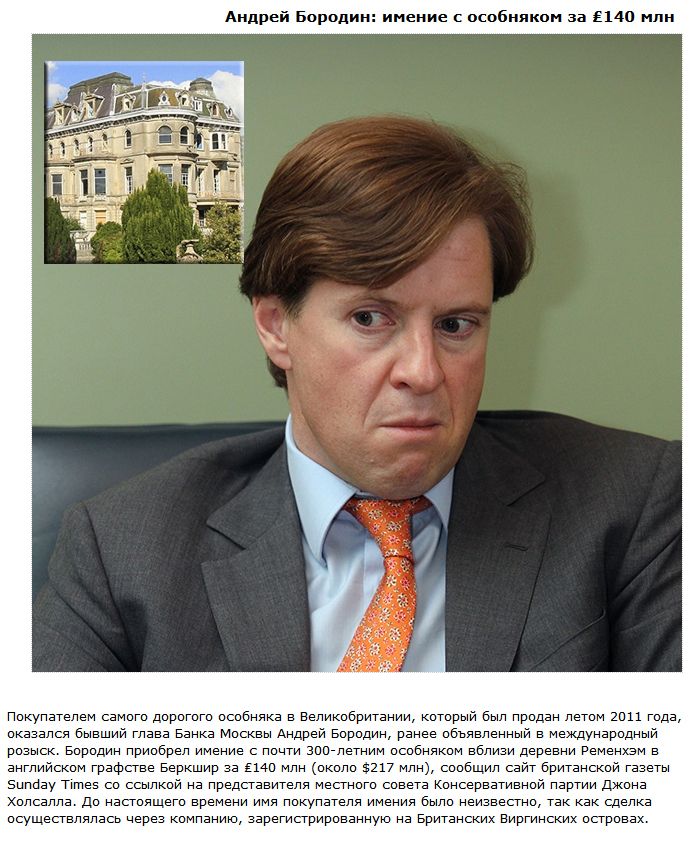 Андрей Бородин: имение с особняком за £140 млн

Покупателем самого дорогого особняка в Великобритании, который был продан летом 2011 года, оказался бывший глава Банка Москвы Андрей Бородин, ранее объявленный в международный розыск. Бородин приобрел имение с почти 300-летним особняком вблизи деревни Ременхэм в английском графстве Беркшир за £140 млн (около $217 млн), сообщил сайт британской газеты Sunday Times со ссылкой на представителя местного совета Консервативной партии Джона Холсалла. До настоящего времени имя покупателя имения было неизвестно, так как сделка осуществлялась через компанию, зарегистрированную на Британских Виргинских островах.